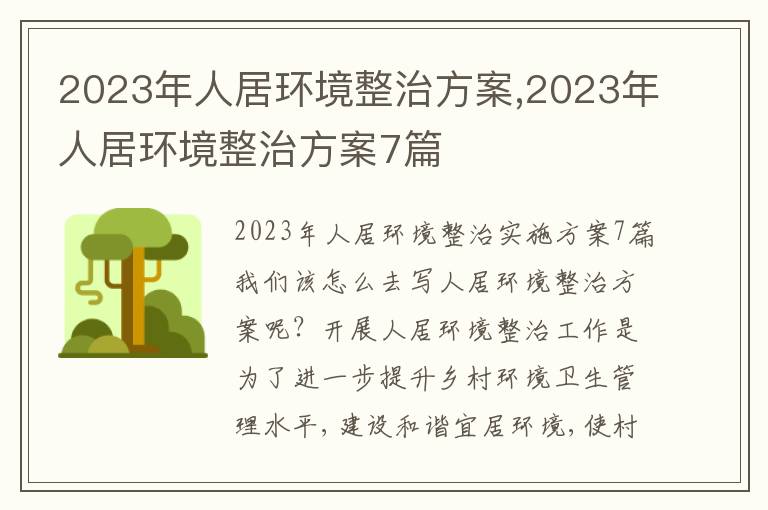 2023年人居环境整治方案,2023年人居环境整治方案7篇

2023年人居环境整治实施方案7篇

我们该怎么去写人居环境整治方案呢？开展人居环境整治工作是为了进一步提升乡村环境卫生管理水平，建设和谐宜居环境，使村